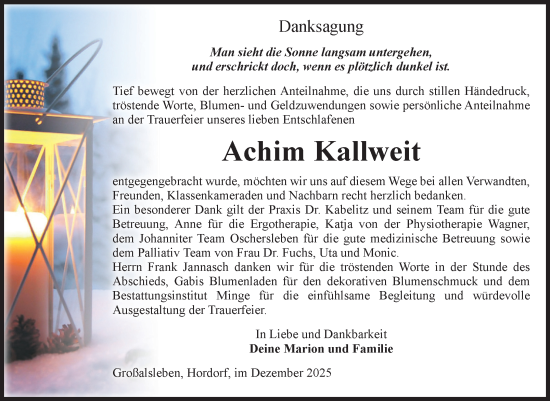 Danksagung

Man sieht die Sonne langsam untergehen,
und erschrickt doch, wenn es plötzlich dunkel ist.

Tief bewegt von der herzlichen Anteilnahme, die uns durch stillen Händedruck, tröstende Worte, Blumen- und Geldzuwendungen sowie persönliche Anteilnahme an der Trauerfeier unseres lieben Entschlafenen

Achim Kallweit

entgegengebracht wurde, möchten wir uns auf diesem Wege bei allen Verwandten, Freunden, Klassenkameraden und Nachbarn recht herzlich bedanken.
Ein besonderer Dank gilt der Praxis Dr. Kabelitz und seinem Team für die gute Betreuung, Anne für die Ergotherapie, Katja von der Physiotherapie Wagner, dem Johanniter Team Oschersleben für die gute medizinische Betreuung sowie dem Palliativ Team von Frau Dr. Fuchs, Uta und Monic.
Herrn Frank Jannasch danken wir für die tröstenden Worte in der Stunde des Abschieds, Gabis Blumenladen für den dekorativen Blumenschmuck und dem Bestattungsinstitut Minge für die einfühlsame Begleitung und würdevolle Ausgestaltung der Trauerfeier.

In Liebe und Dankbarkeit
Deine Marion und Familie

Großalsleben, Hordorf, im Dezember 2025